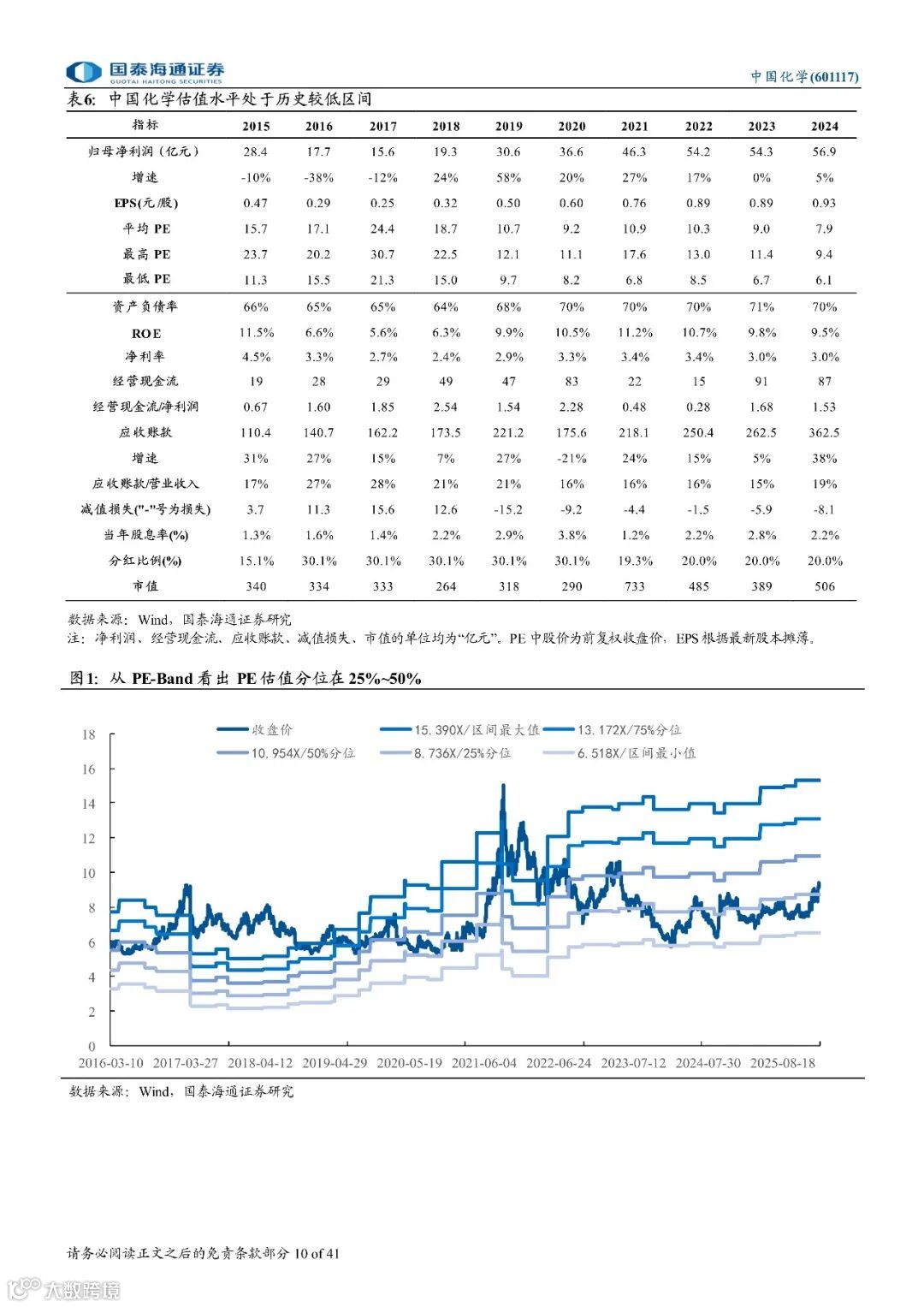 国泰海通证券
GUOTAI HAITONG SECURITIES

中国化学(601117)

表6: 中国化学估值水平处于历史较低区间

| 指标 | 2015 | 2016 | 2017 | 2018 | 2019 | 2020 | 2021 | 2022 | 2023 | 2024 |
|---|---|---|---|---|---|---|---|---|---|---|
| 归母净利润（亿元） | 28.4 | 17.7 | 15.6 | 19.3 | 30.6 | 36.6 | 46.3 | 54.2 | 54.3 | 56.9 |
| 增速 | -10% | -38% | -12% | 24% | 58% | 20% | 27% | 17% | 0% | 5% |
| EPS(元/股) | 0.47 | 0.29 | 0.25 | 0.32 | 0.50 | 0.60 | 0.76 | 0.89 | 0.89 | 0.93 |
| 平均 PE | 15.7 | 17.1 | 24.4 | 18.7 | 10.7 | 9.2 | 10.9 | 10.3 | 9.0 | 7.9 |
| 最高 PE | 23.7 | 20.2 | 30.7 | 22.5 | 12.1 | 11.1 | 17.6 | 13.0 | 11.4 | 9.4 |
| 最低 PE | 11.3 | 15.5 | 21.3 | 15.0 | 9.7 | 8.2 | 6.8 | 8.5 | 6.7 | 6.1 |
| 资产负债率 | 66% | 65% | 65% | 64% | 68% | 70% | 70% | 70% | 71% | 70% |
| ROE | 11.5% | 6.6% | 5.6% | 6.3% | 9.9% | 10.5% | 11.2% | 10.7% | 9.8% | 9.5% |
| 净利率 | 4.5% | 3.3% | 2.7% | 2.4% | 2.9% | 3.3% | 3.4% | 3.4% | 3.0% | 3.0% |
| 经营现金流 | 19 | 28 | 29 | 49 | 47 | 83 | 22 | 15 | 91 | 87 |
| 经营现金流/净利润 | 0.67 | 1.60 | 1.85 | 2.54 | 1.54 | 2.28 | 0.48 | 0.28 | 1.68 | 1.53 |
| 应收账款 | 110.4 | 140.7 | 162.2 | 173.5 | 221.2 | 175.6 | 218.1 | 250.4 | 262.5 | 362.5 |
| 增速 | 31% | 27% | 15% | 7% | 27% | -21% | 24% | 15% | 5% | 38% |
| 应收账款/营业收入 | 17% | 27% | 28% | 21% | 21% | 16% | 16% | 16% | 15% | 19% |
| 减值损失("-"号为损失) | 3.7 | 11.3 | 15.6 | 12.6 | -15.2 | -9.2 | -4.4 | -1.5 | -5.9 | -8.1 |
| 当年股息率(%) | 1.3% | 1.6% | 1.4% | 2.2% | 2.9% | 3.8% | 1.2% | 2.2% | 2.8% | 2.2% |
| 分红比例(%) | 15.1% | 30.1% | 30.1% | 30.1% | 30.1% | 30.1% | 19.3% | 20.0% | 20.0% | 20.0% |
| 市值 | 340 | 334 | 333 | 264 | 318 | 290 | 733 | 485 | 389 | 506 |

数据来源：Wind，国泰海通证券研究
注：净利润、经营现金流、应收账款、减值损失、市值的单位均为“亿元”。PE 中股价为前复权收盘价，EPS 根据最新股本摊薄。

图1: 从 PE-Band 看出 PE 估值分位在 25%~50%

收盘价
15.390X/区间最大值
13.172X/75%分位
10.954X/50%分位
8.736X/25%分位
6.518X/区间最小值

18
16
14
12
10
8
6
4
2
0

2016-03-10 2017-03-27 2018-04-12 2019-04-29 2020-05-19 2021-06-04 2022-06-24 2023-07-12 2024-07-30 2025-08-18

数据来源：Wind，国泰海通证券研究

请务必阅读正文之后的免责条款部分 10 of 41

大数跨境